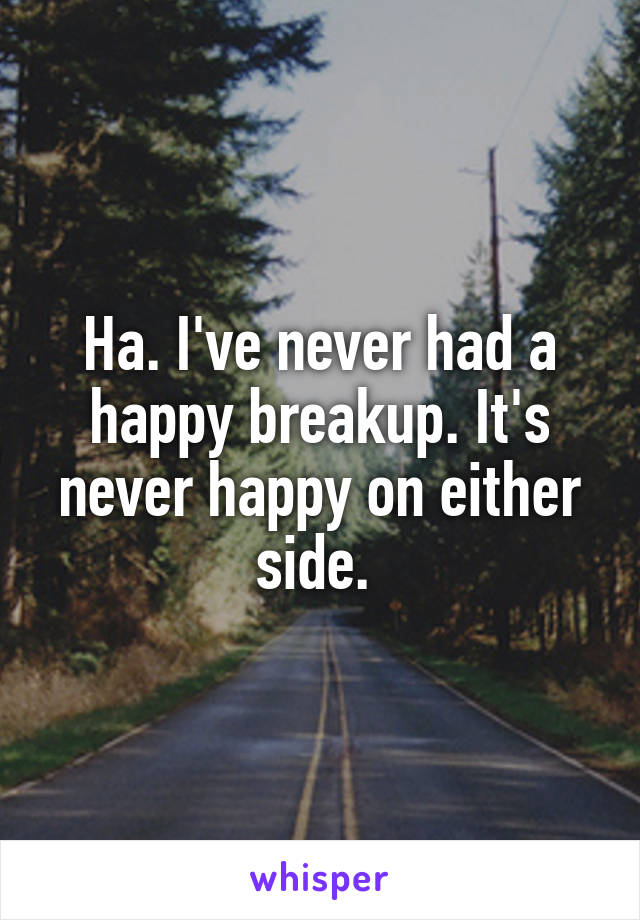 Ha. I've never had a happy breakup. It's never happy on either side.

whisper